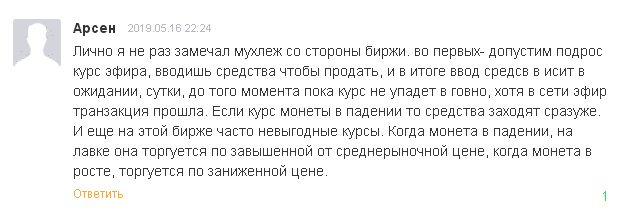 Арсен 2019.05.16 22:24

Лично я не раз замечал мухлеж со стороны биржи. во первых- допустим подрос курс эфира, вводишь средства чтобы продать, и в итоге ввод средсв в исит в ожидании, сутки, до того момента пока курс не упадет в говно, хотя в сети эфир транзакция прошла. Если курс монеты в падении то средства заходят сразуже. И еще на этой бирже часто невыгодные курсы. Когда монета в падении, на лавке она торгуется по завышенной от среднерыночной цене, когда монета в росте, торгуется по заниженной цене.

Ответить

1